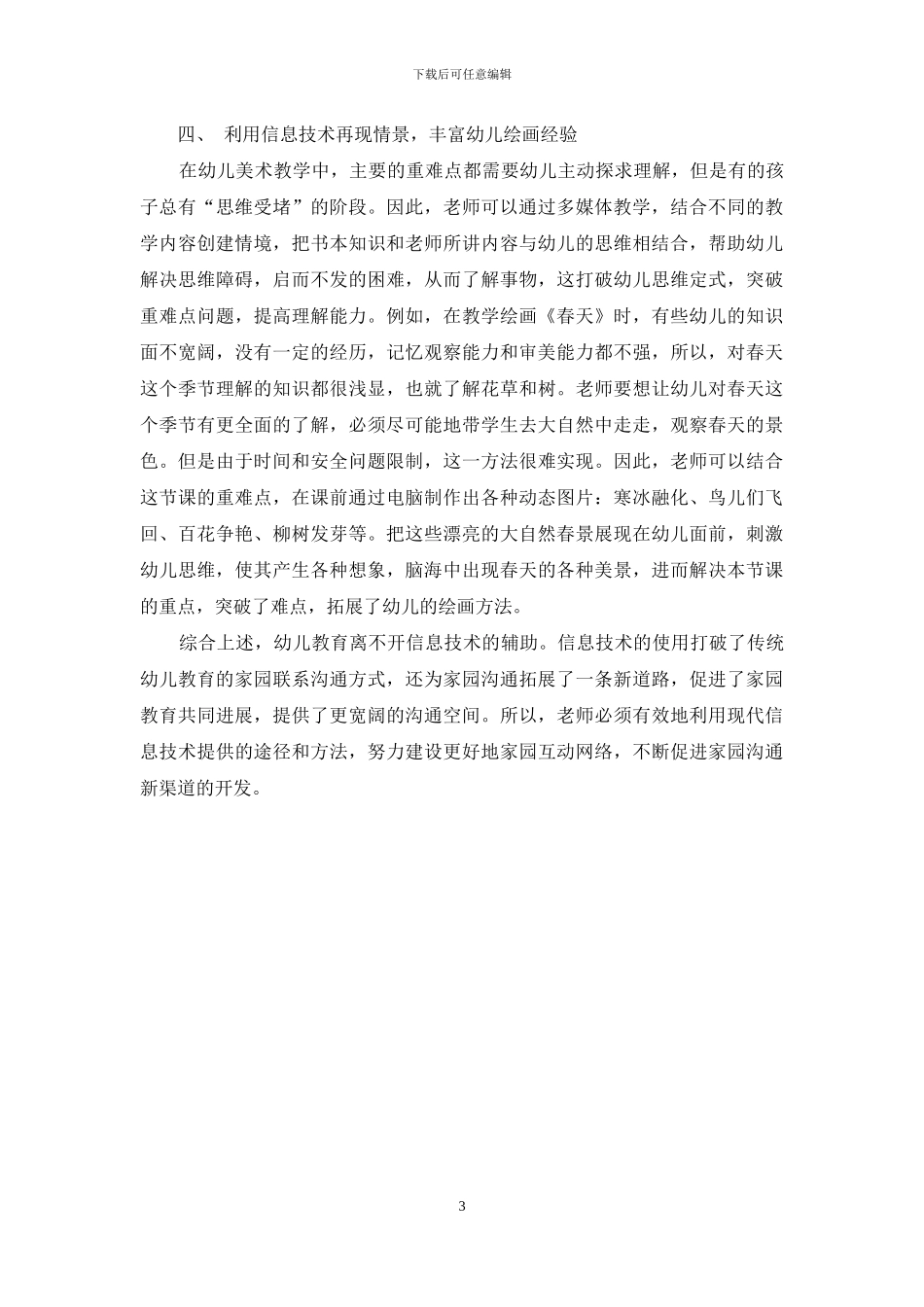 下载后可任意编辑

四、 利用信息技术再现情景，丰富幼儿绘画经验

在幼儿美术教学中，主要的重难点都需要幼儿主动探求理解，但是有的孩子总有“思维受堵”的阶段。因此，老师可以通过多媒体教学，结合不同的教学内容创建情境，把书本知识和老师所讲内容与幼儿的思维相结合，帮助幼儿解决思维障碍，启而不发的困难，从而了解事物，这打破幼儿思维定式，突破重难点问题，提高理解能力。例如，在教学绘画《春天》时，有些幼儿的知识面不宽阔，没有一定的经历，记忆观察能力和审美能力都不强，所以，对春天这个季节理解的知识都很浅显，也就了解花草和树。老师要想让幼儿对春天这个季节有更全面的了解，必须尽可能地带学生去大自然中走走，观察春天的景色。但是由于时间和安全问题限制，这一方法很难实现。因此，老师可以结合这节课的重难点，在课前通过电脑制作出各种动态图片：寒冰融化、鸟儿们飞回、百花争艳、柳树发芽等。把这些漂亮的大自然春景展现在幼儿面前，刺激幼儿思维，使其产生各种想象，脑海中出现春天的各种美景，进而解决本节课的重点，突破了难点，拓展了幼儿的绘画方法。

综合上述，幼儿教育离不开信息技术的辅助。信息技术的使用打破了传统幼儿教育的家园联系沟通方式，还为家园沟通拓展了一条新道路，促进了家园教育共同进展，提供了更宽阔的沟通空间。所以，老师必须有效地利用现代信息技术提供的途径和方法，努力建设更好地家园互动网络，不断促进家园沟通新渠道的开发。

3